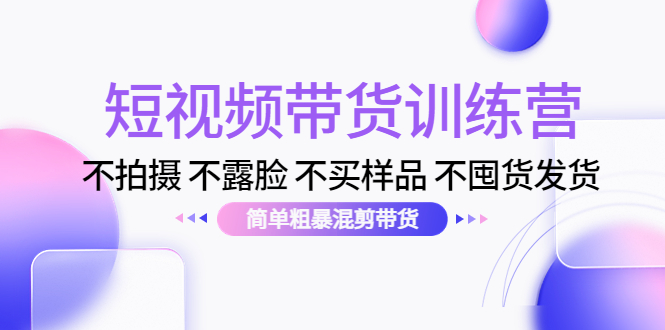 短视频带货训练营

不拍摄 不露脸 不买样品 不囤货发货

简单粗暴混剪带货